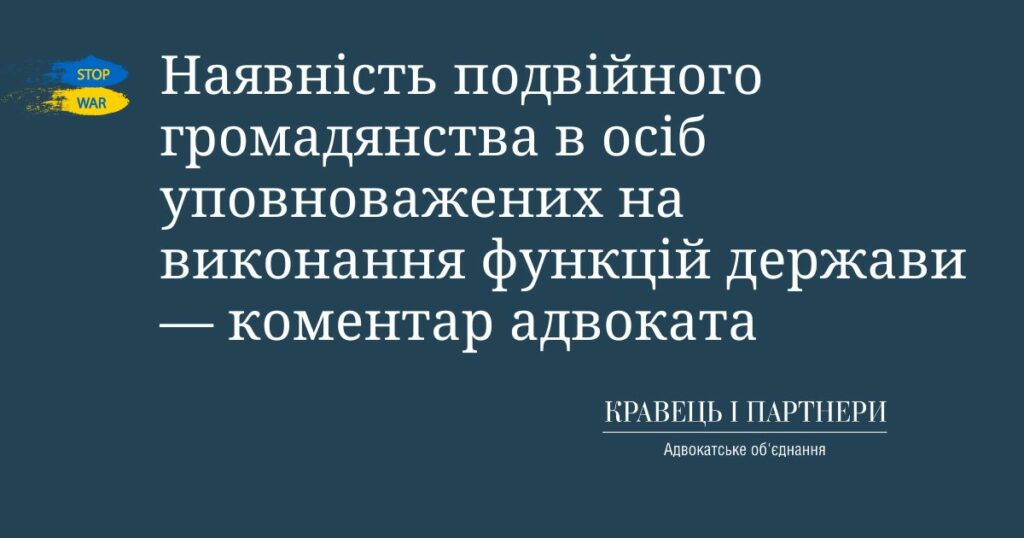 STOP
WAR

Наявність подвійного громадянства в осіб уповноважених на виконання функцій держави — коментар адвоката

КРАВЕЦЬ І ПАРТНЕРИ
Адвокатське об'єднання